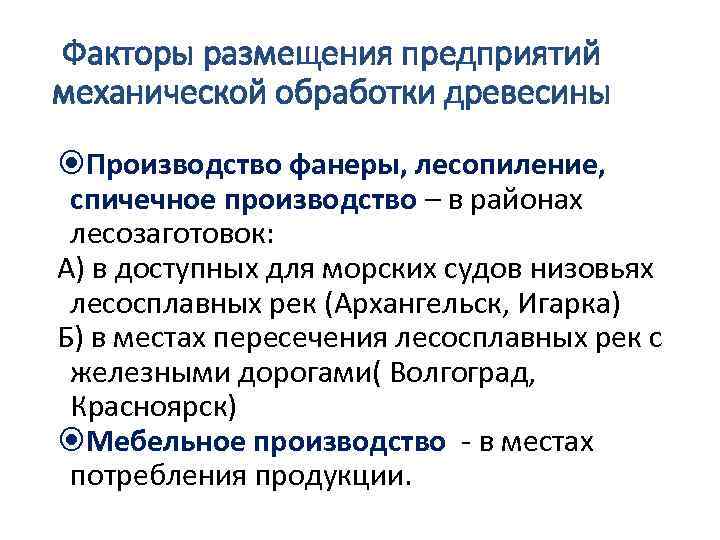 Факторы размещения предприятий механической обработки древесины

Производство фанеры, лесопиление, спичечное производство – в районах лесозаготовок:

А) в доступных для морских судов низовьях лесосплавных рек (Архангельск, Игарка)

Б) в местах пересечения лесосплавных рек с железными дорогами( Волгоград, Красноярск)

Мебельное производство - в местах потребления продукции.